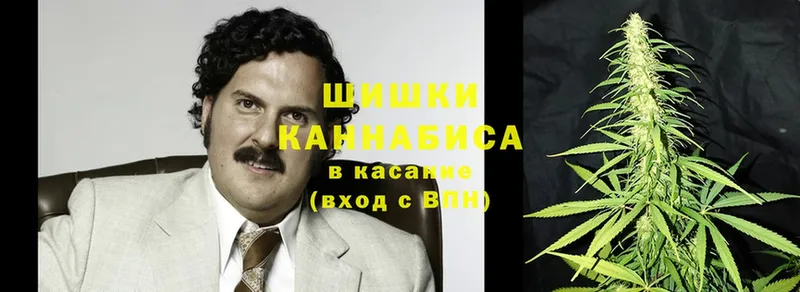 ШИШКИ
КАННАБИСА
в касание
(вход с ВПН)